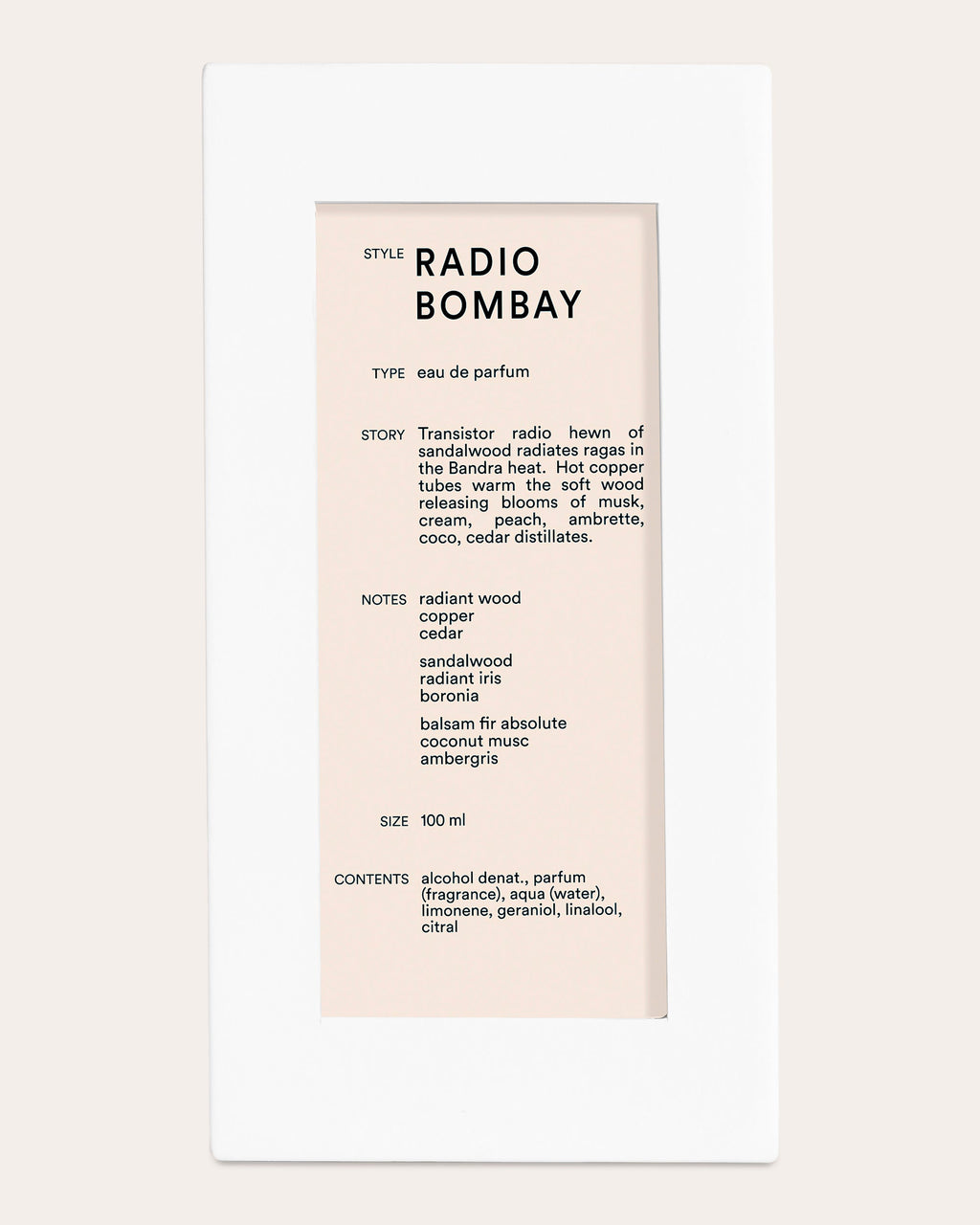 STYLE RADIO BOMBAY

TYPE eau de parfum

STORY Transistor radio hewn of sandalwood radiates ragas in the Bandra heat. Hot copper tubes warm the soft wood releasing blooms of musk, cream, peach, ambrette, coco, cedar distillates.

NOTES radiant wood
copper
cedar

sandalwood
radiant iris
boronia

balsam fir absolute
coconut musc
ambergris

SIZE 100 ml

CONTENTS alcohol denat., parfum (fragrance), aqua (water), limonene, geraniol, linalool, citral